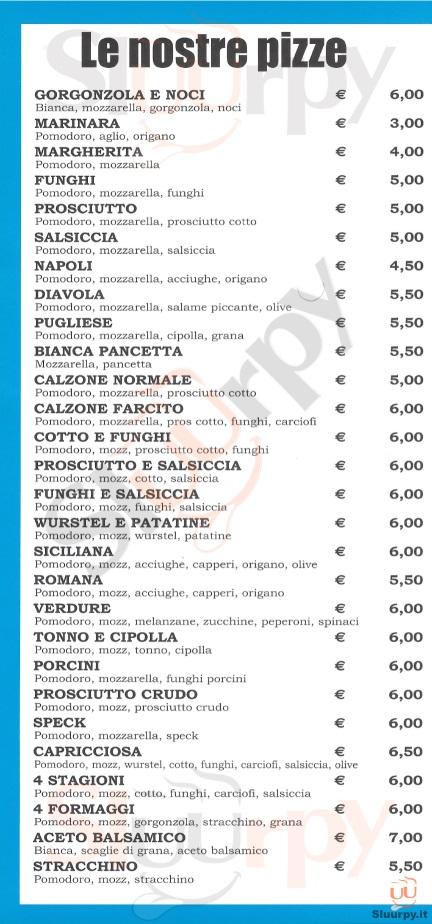 Le nostre pizze

GORGONZOLA E NOCI € 6,00
Bianca, mozzarella, gorgonzola, noci

MARINARA € 3,00
Pomodoro, aglio, origano

MARGHERITA € 4,00
Pomodoro, mozzarella

FUNGHI € 5,00
Pomodoro, mozzarella, funghi

PROSCIUTTO € 5,00
Pomodoro, mozzarella, prosciutto cotto

SALSICCIA € 5,00
Pomodoro, mozzarella, salsiccia

NAPOLI € 4,50
Pomodoro, mozzarella, acciughe, origano

DIAVOLA € 5,50
Pomodoro, mozzarella, salame piccante, olive

PUGLIESE € 5,50
Pomodoro, mozzarella, cipolla, grana

BIANCA PANCETTA € 5,50
Mozzarella, pancetta

CALZONE NORMALE € 5,00
Pomodoro, mozzarella, prosciutto cotto

CALZONE FARCITO € 6,00
Pomodoro, mozzarella, pros cotto, funghi, carciofi

COTTO E FUNGHI € 6,00
Pomodoro, mozz, prosciutto cotto, funghi

PROSCIUTTO E SALSICCIA € 6,00
Pomodoro, mozz, cotto, salsiccia

FUNGHI E SALSICCIA € 6,00
Pomodoro, mozz, funghi, salsiccia

WURSTEL E PATATINE € 6,00
Pomodoro, mozz, wurstel, patatine

SICILIANA € 6,00
Pomodoro, mozz, acciughe, capperi, origano, olive

ROMANA € 5,50
Pomodoro, mozz, acciughe, capperi, origano

VERDURE € 6,00
Pomodoro, mozz, melanzane, zucchine, peperoni, spinaci

TONNO E CIPOLLA € 6,00
Pomodoro, mozz, tonno, cipolla

PORCINI € 6,00
Pomodoro, mozzarella, funghi porcini

PROSCIUTTO CRUDO € 6,00
Pomodoro, mozz, prosciutto crudo

SPECK € 6,00
Pomodoro, mozzarella, speck

CAPRICCIOSA € 6,50
Pomodoro, mozz, wurstel, cotto, funghi, carciofi, salsiccia, olive

4 STAGIONI € 6,00
Pomodoro, mozz, cotto, funghi, carciofi, salsiccia

4 FORMAGGI € 6,00
Pomodoro, mozz, gorgonzola, stracchino, grana

ACETO BALSAMICO € 7,00
Bianca, scaglie di grana, aceto balsamico

STRACCHINO € 5,50
Pomodoro, mozz, stracchino

Sluurpy.it